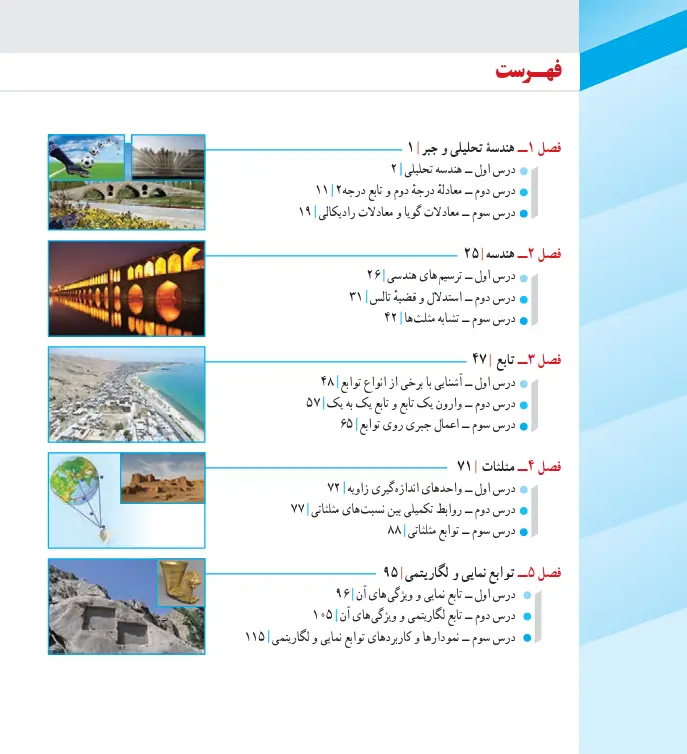 فهرست

فصل ۱ــ هندسهٔ تحلیلی و جبر | ۱
درس اول ــ هندسه تحلیلی | ۲
درس دوم ــ معادلهٔ درجهٔ دوم و تابع درجه۲ | ۱۱
درس سوم ــ معادلات گویا و معادلات رادیکالی | ۱۹

فصل ۲ــ هندسه | ۲۵
درس اول ــ ترسیم‌های هندسی | ۲۶
درس دوم ــ استدلال و قضیهٔ تالس | ۳۱
درس سوم ــ تشابه مثلث‌ها | ۴۲

فصل ۳ــ تابع | ۴۷
درس اول ــ آشنایی با برخی از انواع توابع | ۴۸
درس دوم ــ وارون یک تابع و تابع یک به یک | ۵۷
درس سوم ــ اعمال جبری روی توابع | ۶۵

فصل ۴ــ مثلثات | ۷۱
درس اول ــ واحدهای اندازه‌گیری زاویه | ۷۲
درس دوم ــ روابط تکمیلی بین نسبت‌های مثلثاتی | ۷۷
درس سوم ــ توابع مثلثاتی | ۸۸

فصل ۵ــ توابع نمایی و لگاریتمی | ۹۵
درس اول ــ تابع نمایی و ویژگی‌های آن | ۹۶
درس دوم ــ تابع لگاریتمی و ویژگی‌های آن | ۱۰۵
درس سوم ــ نمودارها و کاربردهای توابع نمایی و لگاریتمی | ۱۱۵